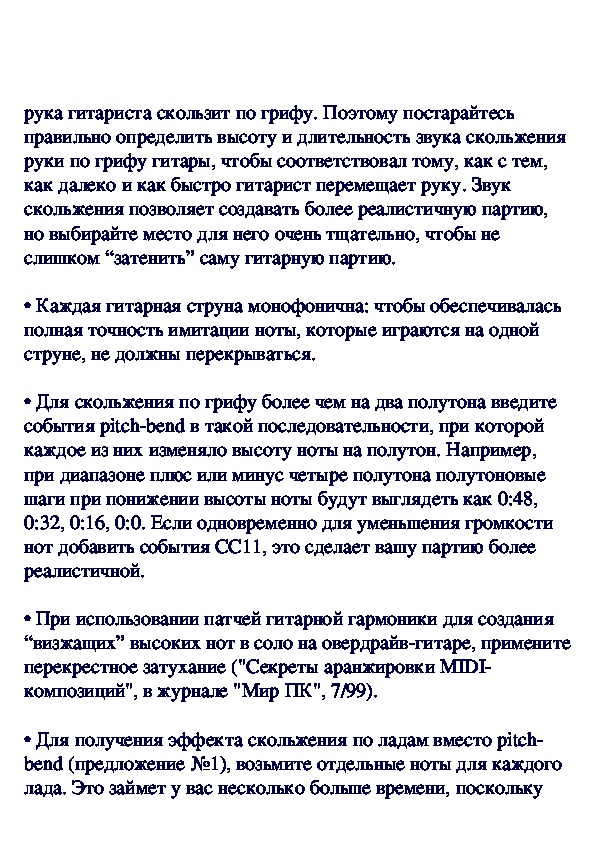 рука гитариста скользит по грифу. Поэтому постарайтесь правильно определить высоту и длительность звука скольжения руки по грифу гитары, чтобы соответствовал тому, как с тем, как далеко и как быстро гитарист перемещает руку. Звук скольжения позволяет создавать более реалистичную партию, но выбирайте место для него очень тщательно, чтобы не слишком “затенить” саму гитарную партию.

• Каждая гитарная струна монофонична: чтобы обеспечивалась полная точность имитации ноты, которые играются на одной струне, не должны перекрываться.

• Для скольжения по грифу более чем на два полутона введите события pitch-bend в такой последовательности, при которой каждое из них изменяло высоту ноты на полутон. Например, при диапазоне плюс или минус четыре полутона полутоновые шаги при понижении высоты ноты будут выглядеть как 0:48, 0:32, 0:16, 0:0. Если одновременно для уменьшения громкости нот добавить события CC11, это сделает вашу партию более реалистичной.

• При использовании патчей гитарной гармоники для создания “визжащих” высоких нот в соло на овердрайв-гитаре, примените перекрестное затухание ("Секреты аранжировки MIDI-композиций", в журнале "Мир ПК", 7/99).

• Для получения эффекта скольжения по ладам вместо pitch-bend (предложение №1), возьмите отдельные ноты для каждого лада. Это займет у вас несколько больше времени, поскольку